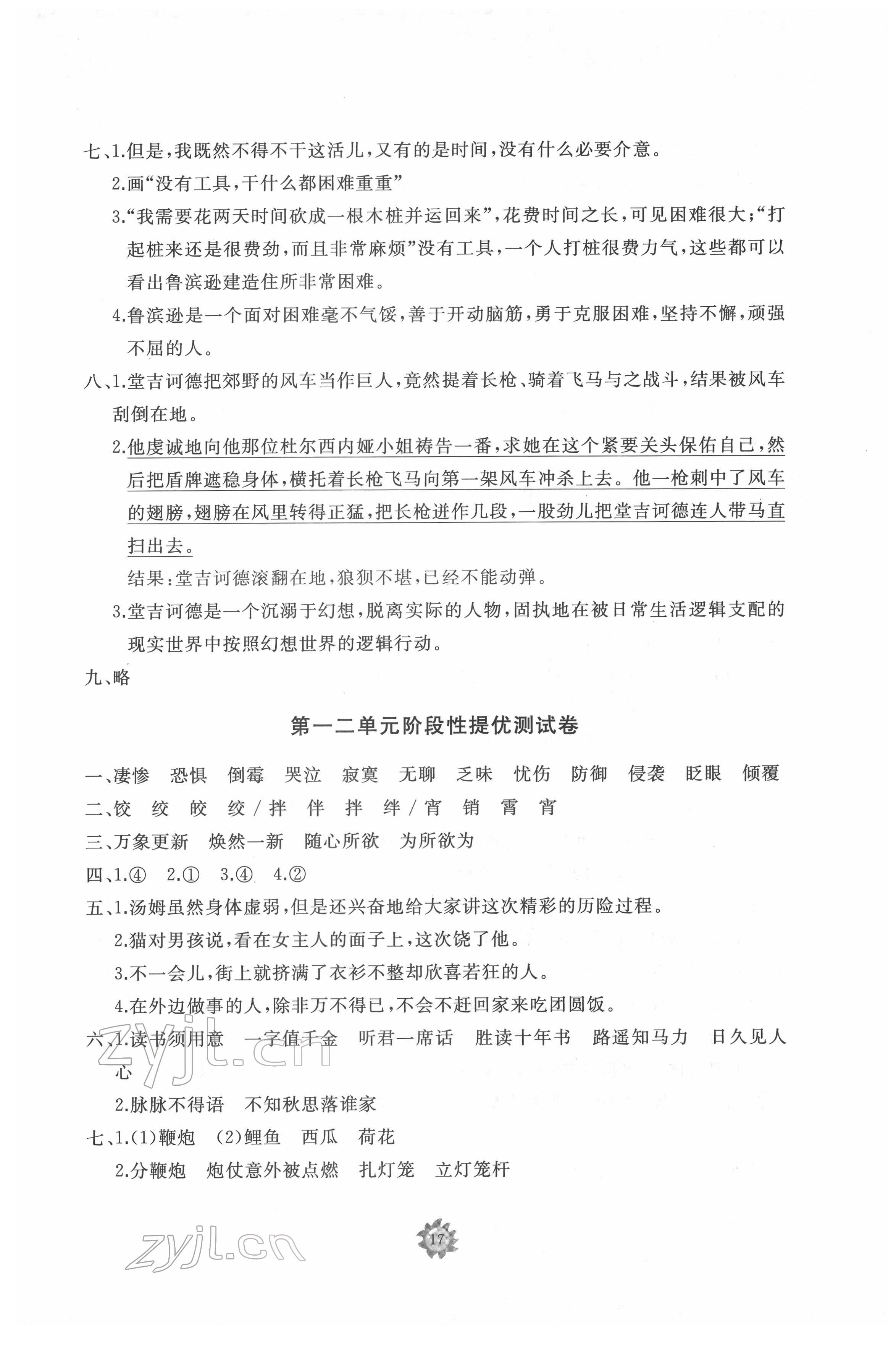 七、1.但是，我既然不得不干这活儿，又有的是时间，没有什么必要介意。

2.画“没有工具，干什么都困难重重”

3.“我需要花两天时间砍成一根木桩并运回来”，花费时间之长，可见困难很大；“打起桩来还是很费劲，而且非常麻烦”没有工具，一个人打桩很费力气，这些都可以看出鲁滨逊建造住所非常困难。

4.鲁滨逊是一个面对困难毫不气馁，善于开动脑筋，勇于克服困难，坚持不懈，顽强不屈的人。

八、1.堂吉诃德把郊野的风车当作巨人，竟然提着长枪、骑着飞马与之战斗，结果被风车刮倒在地。

2.他虔诚地向他那位杜尔西内娅小姐祷告一番，求她在这个紧要关头保佑自己，然后把盾牌遮稳身体，横托着长枪飞马向第一架风车冲杀上去。他一枪刺中了风车的翅膀，翅膀在风里转得正猛，把长枪迸作几段，一股劲儿把堂吉诃德连人带马直扫出去。

结果：堂吉诃德滚翻在地，狼狈不堪，已经不能动弹。

3.堂吉诃德是一个沉溺于幻想，脱离实际的人物，固执地在被日常生活逻辑支配的现实世界中按照幻想世界的逻辑行动。

九、略

第一二单元阶段性提优测试卷

一、凄惨 恐惧 倒霉 哭泣 寂寞 无聊 乏味 忧伤 防御 侵袭 眨眼 倾覆

二、饺 绞 皎 绞/拌 伴 拌 绊/宵 销 霄 宵

三、万象更新 焕然一新 随心所欲 为所欲为

四、1.④ 2.① 3.④ 4.②

五、1.汤姆虽然身体虚弱，但是还兴奋地给大家讲这次精彩的历险过程。

2.猫对男孩说，看在女主人的面子上，这次饶了他。

3.不一会儿，街上就挤满了衣衫不整却欣喜若狂的人。

4.在外边做事的人，除非万不得已，不会不赶回家来吃团圆饭。

六、1.读书须用意 一字值千金 听君一席话 胜读十年书 路遥知马力 日久见人心

2.脉脉不得语 不知秋思落谁家

七、1.(1)鞭炮 (2)鲤鱼 西瓜 荷花

2.分鞭炮 炮仗意外被点燃 扎灯笼 立灯笼杆

zyjl.cn

zyjl.cn

17